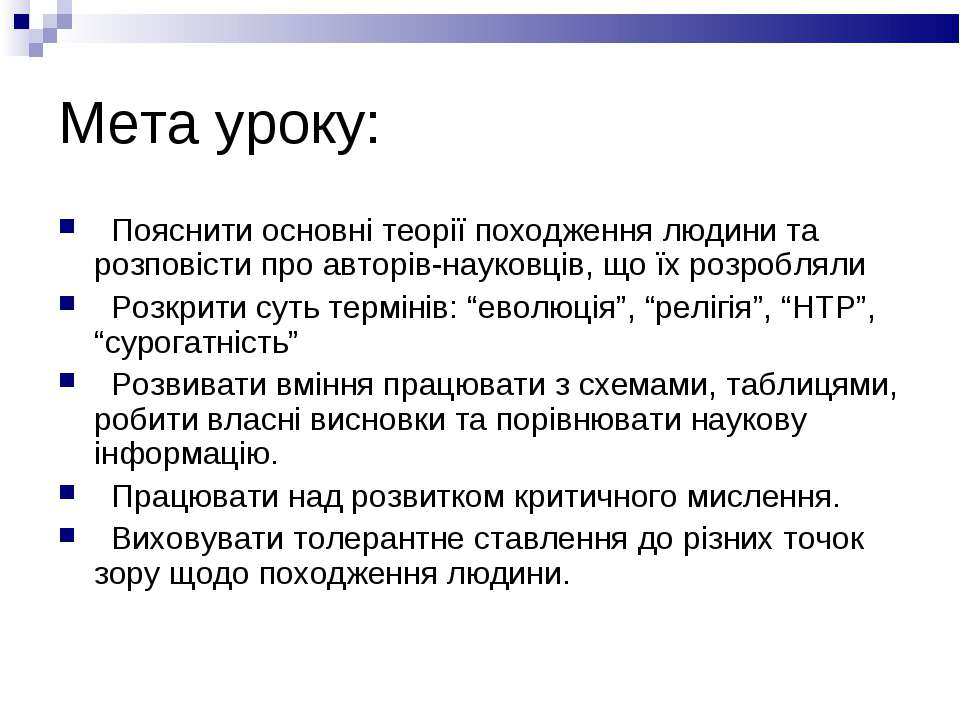 Мета уроку:

Пояснити основні теорії походження людини та розповісти про авторів-науковців, що їх розробляли

Розкрити суть термінів: “еволюція”, “релігія”, “НТР”, “сурогатність”

Розвивати вміння працювати з схемами, таблицями, робити власні висновки та порівнювати наукову інформацію.

Працювати над розвитком критичного мислення.

Виховувати толерантне ставлення до різних точок зору щодо походження людини.